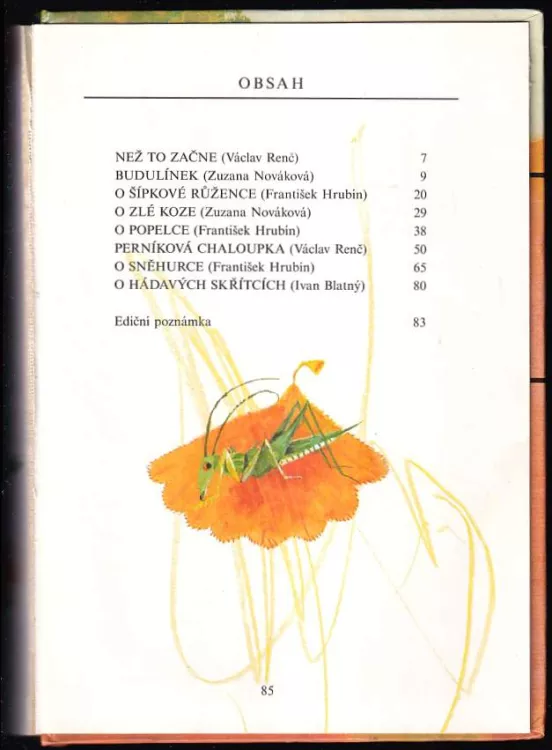 OBSAH

| | |
|---|---|
| NEŽ TO ZAČNE (Václav Renč) | 7 |
| BUDULÍNEK (Zuzana Nováková) | 9 |
| O ŠÍPKOVÉ RŮŽENCE (František Hrubín) | 20 |
| O ZLÉ KOZE (Zuzana Nováková) | 29 |
| O POPELCE (František Hrubín) | 38 |
| PERNÍKOVÁ CHALOUPKA (Václav Renč) | 50 |
| O SNĚHURCE (František Hrubín) | 65 |
| O HÁDAVÝCH SKŘÍTCÍCH (Ivan Blatný) | 80 |
| Ediční poznámka | 83 |

85